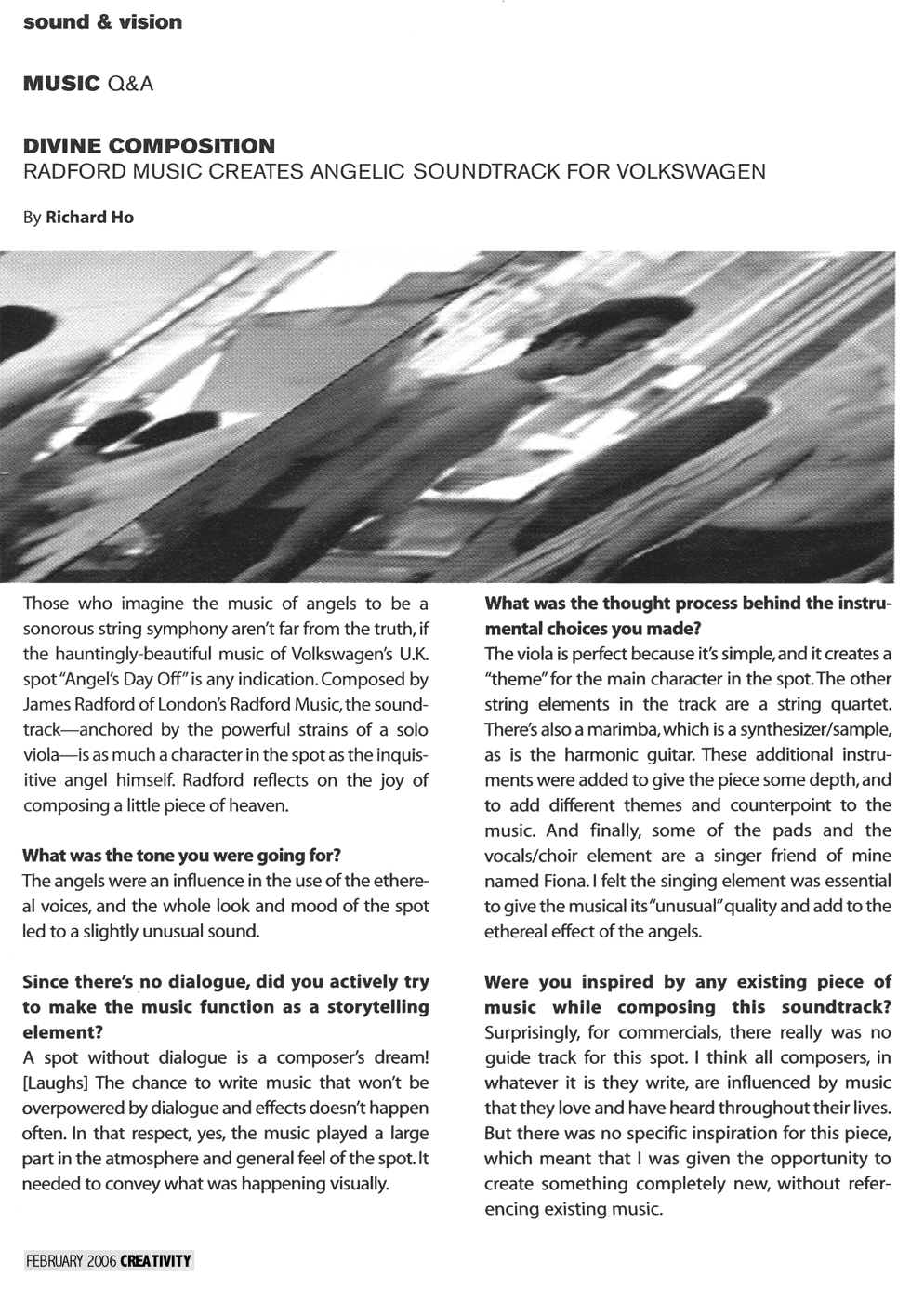 sound & vision

MUSIC Q&A

DIVINE COMPOSITION
RADFORD MUSIC CREATES ANGELIC SOUNDTRACK FOR VOLKSWAGEN

By Richard Ho

Those who imagine the music of angels to be a sonorous string symphony aren't far from the truth, if the hauntingly-beautiful music of Volkswagen's U.K. spot "Angel's Day Off" is any indication. Composed by James Radford of London's Radford Music, the soundtrack—anchored by the powerful strains of a solo viola—is as much a character in the spot as the inquisitive angel himself. Radford reflects on the joy of composing a little piece of heaven.

What was the tone you were going for?
The angels were an influence in the use of the ethereal voices, and the whole look and mood of the spot led to a slightly unusual sound.

Since there's no dialogue, did you actively try to make the music function as a storytelling element?
A spot without dialogue is a composer's dream! [Laughs] The chance to write music that won't be overpowered by dialogue and effects doesn't happen often. In that respect, yes, the music played a large part in the atmosphere and general feel of the spot. It needed to convey what was happening visually.

What was the thought process behind the instrumental choices you made?
The viola is perfect because it's simple, and it creates a "theme" for the main character in the spot. The other string elements in the track are a string quartet. There's also a marimba, which is a synthesizer/sample, as is the harmonic guitar. These additional instruments were added to give the piece some depth, and to add different themes and counterpoint to the music. And finally, some of the pads and the vocals/choir element are a singer friend of mine named Fiona. I felt the singing element was essential to give the musical its "unusual" quality and add to the ethereal effect of the angels.

Were you inspired by any existing piece of music while composing this soundtrack?
Surprisingly, for commercials, there really was no guide track for this spot. I think all composers, in whatever it is they write, are influenced by music that they love and have heard throughout their lives. But there was no specific inspiration for this piece, which meant that I was given the opportunity to create something completely new, without referencing existing music.

FEBRUARY 2006 CREATIVITY